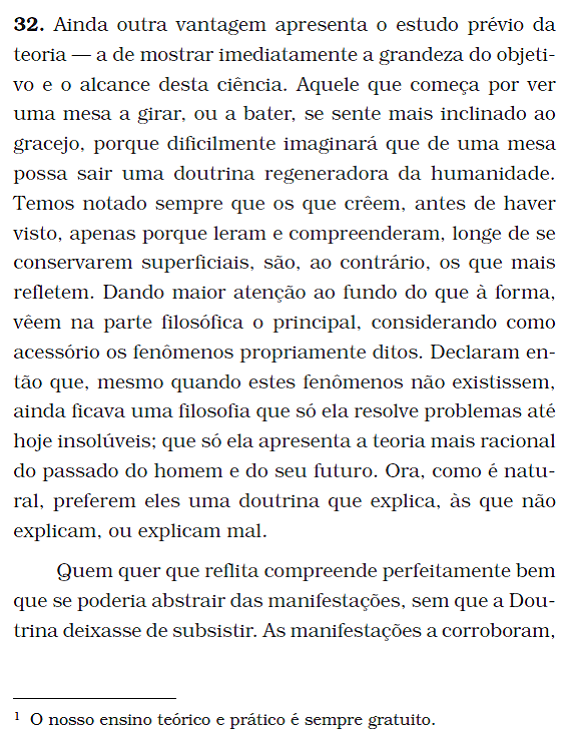 **32.** Ainda outra vantagem apresenta o estudo prévio da teoria — a de mostrar imediatamente a grandeza do objetivo e o alcance desta ciência. Aquele que começa por ver uma mesa a girar, ou a bater, se sente mais inclinado ao gracejo, porque dificilmente imaginará que de uma mesa possa sair uma doutrina regeneradora da humanidade. Temos notado sempre que os que crêem, antes de haver visto, apenas porque leram e compreenderam, longe de se conservarem superficiais, são, ao contrário, os que mais refletem. Dando maior atenção ao fundo do que à forma, vêem na parte filosófica o principal, considerando como acessório os fenômenos propriamente ditos. Declaram então que, mesmo quando estes fenômenos não existissem, ainda ficava uma filosofia que só ela resolve problemas até hoje insolúveis; que só ela apresenta a teoria mais racional do passado do homem e do seu futuro. Ora, como é natural, preferem eles uma doutrina que explica, às que não explicam, ou explicam mal.

Quem quer que reflita compreende perfeitamente bem que se poderia abstrair das manifestações, sem que a Doutrina deixasse de subsistir. As manifestações a corroboram,

$^1$ O nosso ensino teórico e prático é sempre gratuito.